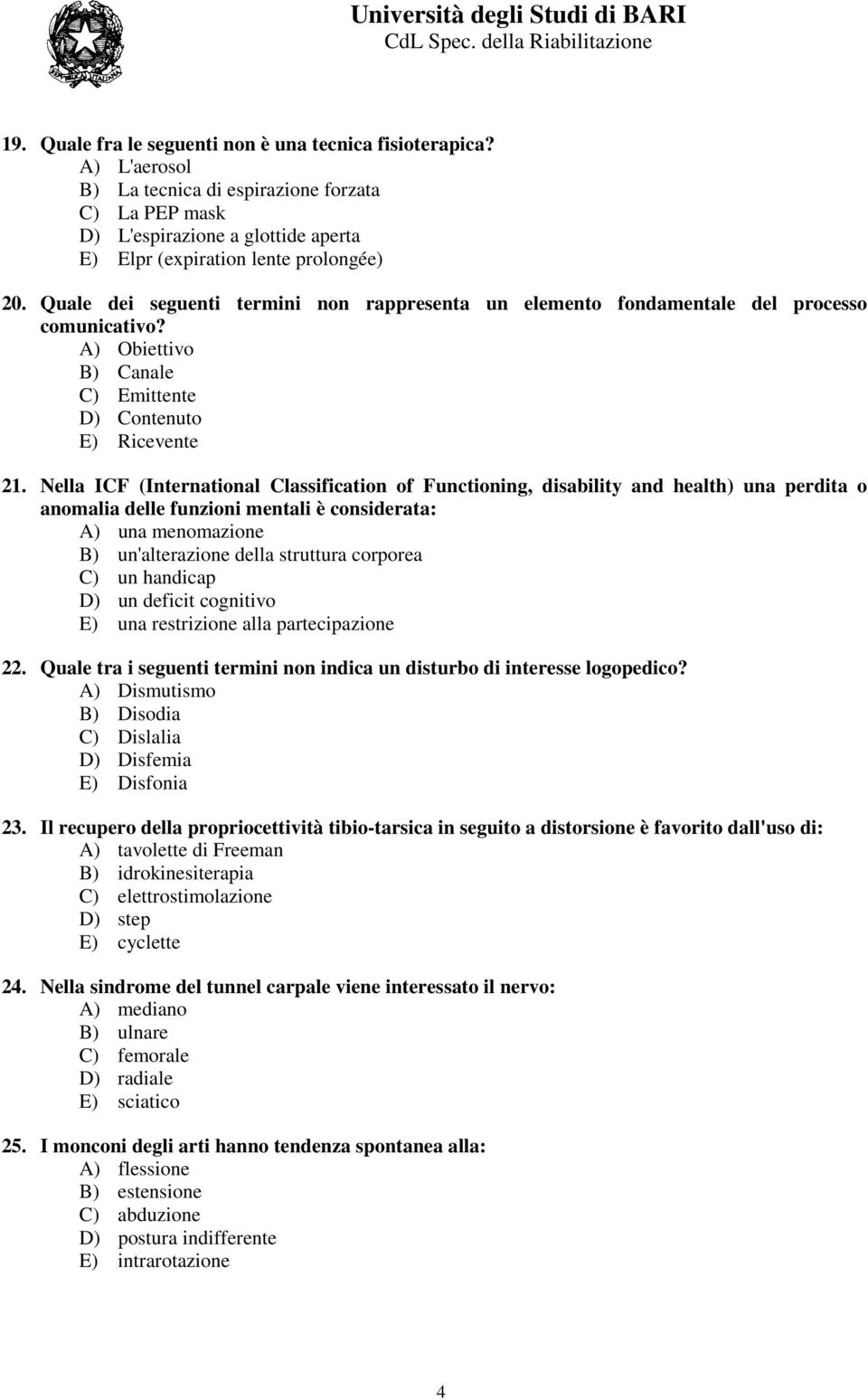 Università degli Studi di BARI
CdL Spec. della Riabilitazione

19. Quale fra le seguenti non è una tecnica fisioterapica?
A) L'aerosol
B) La tecnica di espirazione forzata
C) La PEP mask
D) L'espirazione a glottide aperta
E) Elpr (expiration lente prolongée)

20. Quale dei seguenti termini non rappresenta un elemento fondamentale del processo comunicativo?
A) Obiettivo
B) Canale
C) Emittente
D) Contenuto
E) Ricevente

21. Nella ICF (International Classification of Functioning, disability and health) una perdita o anomalia delle funzioni mentali è considerata:
A) una menomazione
B) un'alterazione della struttura corporea
C) un handicap
D) un deficit cognitivo
E) una restrizione alla partecipazione

22. Quale tra i seguenti termini non indica un disturbo di interesse logopedico?
A) Dismutismo
B) Disodia
C) Dislalia
D) Disfemia
E) Disfonia

23. Il recupero della propriocettività tibio-tarsica in seguito a distorsione è favorito dall'uso di:
A) tavolette di Freeman
B) idrokinesiterapia
C) elettrostimolazione
D) step
E) cyclette

24. Nella sindrome del tunnel carpale viene interessato il nervo:
A) mediano
B) ulnare
C) femorale
D) radiale
E) sciatico

25. I monconi degli arti hanno tendenza spontanea alla:
A) flessione
B) estensione
C) abduzione
D) postura indifferente
E) intrarotazione

4